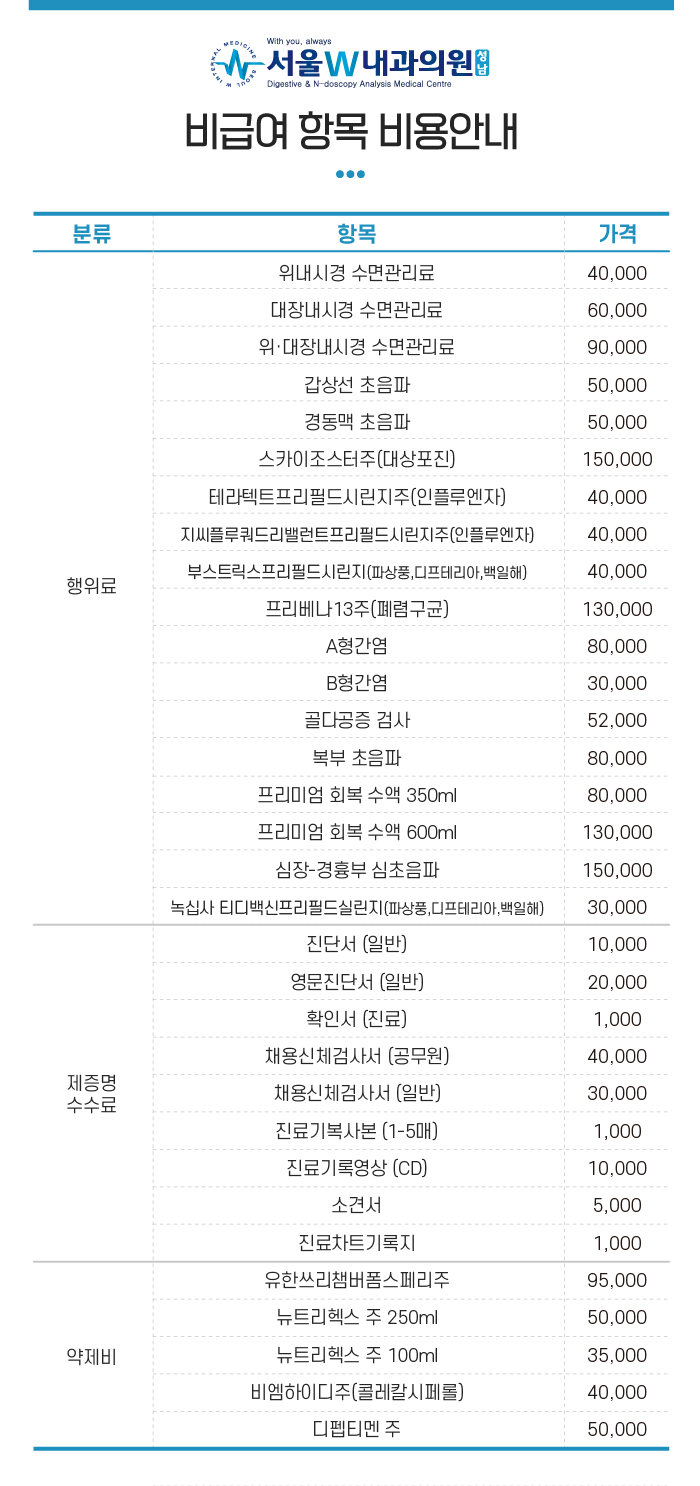 INTERNAL MEDICINE SEOUL W

With you, always
서울W내과의원 성남
Digestive & N-doscopy Analysis Medical Centre

비급여 항목 비용안내

| 분류 | 항목 | 가격 |
|---|---|---|
| 행위료 | 위내시경 수면관리료 | 40,000 |
| | 대장내시경 수면관리료 | 60,000 |
| | 위·대장내시경 수면관리료 | 90,000 |
| | 갑상선 초음파 | 50,000 |
| | 경동맥 초음파 | 50,000 |
| | 스카이조스터주(대상포진) | 150,000 |
| | 테라텍트프리필드시린지주(인플루엔자) | 40,000 |
| | 지씨플루쿼드리밸런트프리필드시린지주(인플루엔자) | 40,000 |
| | 부스트릭스프리필드시린지(파상풍,디프테리아,백일해) | 40,000 |
| | 프리베나13주(폐렴구균) | 130,000 |
| | A형간염 | 80,000 |
| | B형간염 | 30,000 |
| | 골다공증 검사 | 52,000 |
| | 복부 초음파 | 80,000 |
| | 프리미엄 회복 수액 350ml | 80,000 |
| | 프리미엄 회복 수액 600ml | 130,000 |
| | 심장-경흉부 심초음파 | 150,000 |
| | 녹십사 티디백신프리필드실린지(파상풍,디프테리아,백일해) | 30,000 |
| 제증명 수수료 | 진단서 (일반) | 10,000 |
| | 영문진단서 (일반) | 20,000 |
| | 확인서 (진료) | 1,000 |
| | 채용신체검사서 (공무원) | 40,000 |
| | 채용신체검사서 (일반) | 30,000 |
| | 진료기복사본 (1-5매) | 1,000 |
| | 진료기록영상 (CD) | 10,000 |
| | 소견서 | 5,000 |
| | 진료차트기록지 | 1,000 |
| 약제비 | 유한쓰리챔버폼스페리주 | 95,000 |
| | 뉴트리헥스 주 250ml | 50,000 |
| | 뉴트리헥스 주 100ml | 35,000 |
| | 비엠하이디주(콜레칼시페롤) | 40,000 |
| | 디펩티멘 주 | 50,000 |